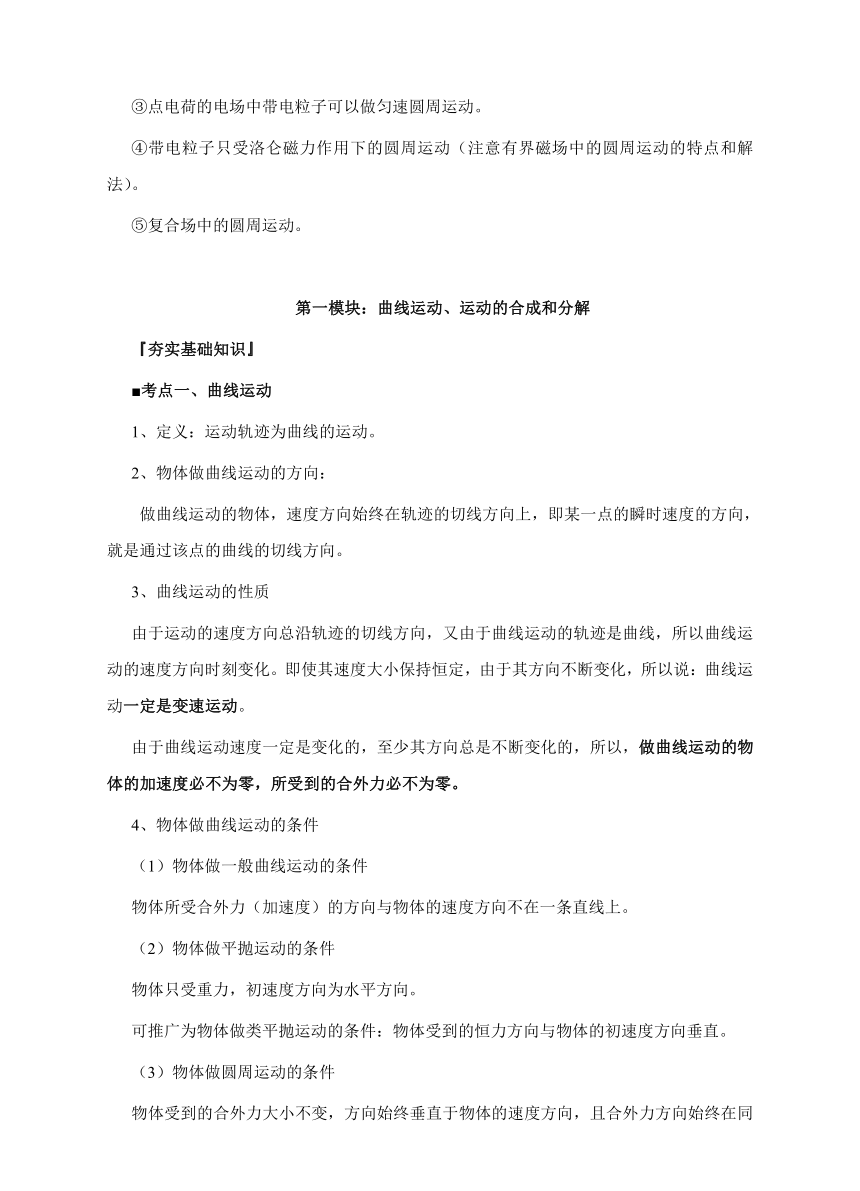 ③点电荷的电场中带电粒子可以做匀速圆周运动。

④带电粒子只受洛仑磁力作用下的圆周运动（注意有界磁场中的圆周运动的特点和解法）。

⑤复合场中的圆周运动。

第一模块：曲线运动、运动的合成和分解

『夯实基础知识』

■考点一、曲线运动

1、定义：运动轨迹为曲线的运动。

2、物体做曲线运动的方向：

做曲线运动的物体，速度方向始终在轨迹的切线方向上，即某一点的瞬时速度的方向，就是通过该点的曲线的切线方向。

3、曲线运动的性质

由于运动的速度方向总沿轨迹的切线方向，又由于曲线运动的轨迹是曲线，所以曲线运动的速度方向时刻变化。即使其速度大小保持恒定，由于其方向不断变化，所以说：曲线运动一定是变速运动。

由于曲线运动速度一定是变化的，至少其方向总是不断变化的，所以，做曲线运动的物体的加速度必不为零，所受到的合外力必不为零。

4、物体做曲线运动的条件

（1）物体做一般曲线运动的条件

物体所受合外力（加速度）的方向与物体的速度方向不在一条直线上。

（2）物体做平抛运动的条件

物体只受重力，初速度方向为水平方向。

可推广为物体做类平抛运动的条件：物体受到的恒力方向与物体的初速度方向垂直。

（3）物体做圆周运动的条件

物体受到的合外力大小不变，方向始终垂直于物体的速度方向，且合外力方向始终在同